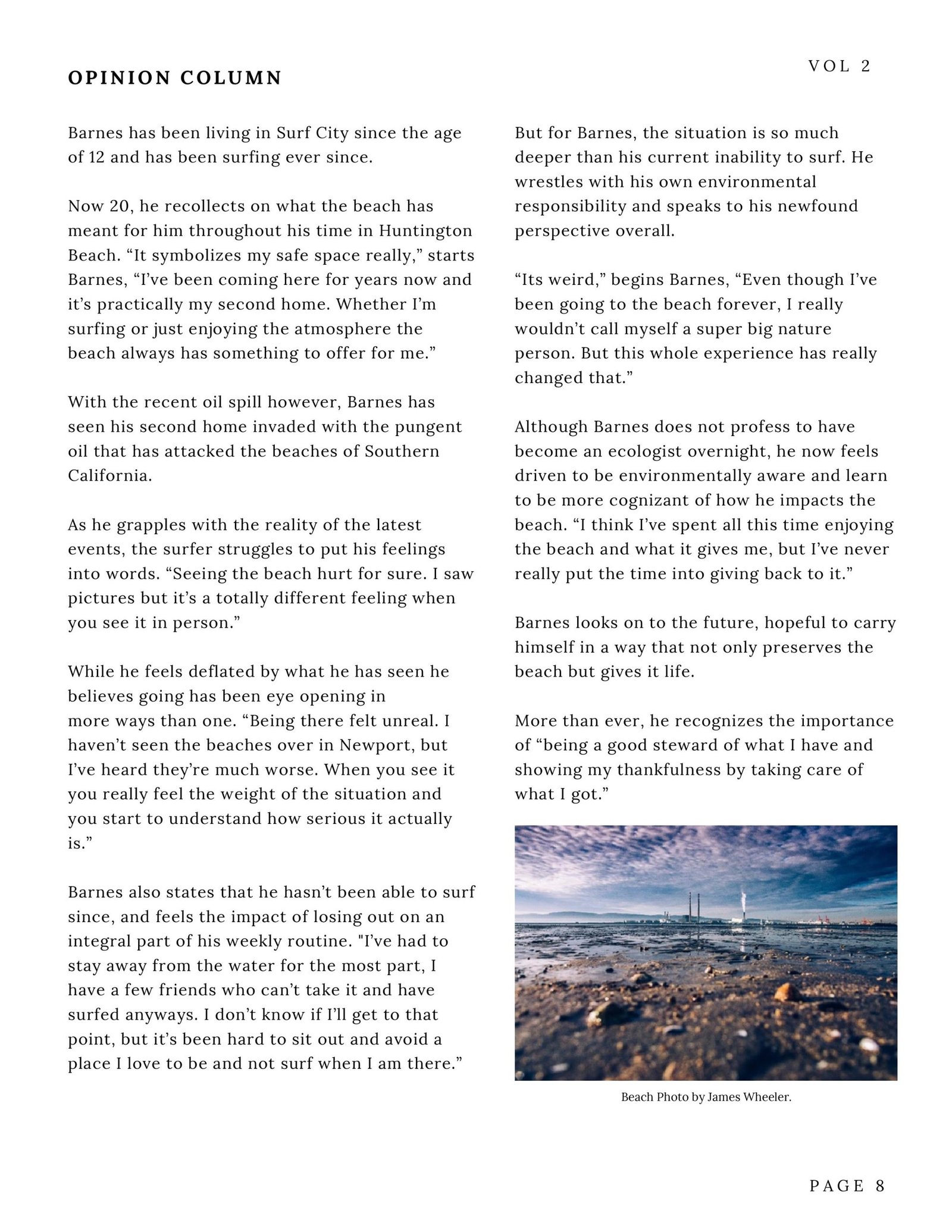 OPINION COLUMN

VOL 2

Barnes has been living in Surf City since the age of 12 and has been surfing ever since.

Now 20, he recollects on what the beach has meant for him throughout his time in Huntington Beach. “It symbolizes my safe space really,” starts Barnes, “I’ve been coming here for years now and it’s practically my second home. Whether I’m surfing or just enjoying the atmosphere the beach always has something to offer for me.”

With the recent oil spill however, Barnes has seen his second home invaded with the pungent oil that has attacked the beaches of Southern California.

As he grapples with the reality of the latest events, the surfer struggles to put his feelings into words. “Seeing the beach hurt for sure. I saw pictures but it’s a totally different feeling when you see it in person.”

While he feels deflated by what he has seen he believes going has been eye opening in more ways than one. “Being there felt unreal. I haven’t seen the beaches over in Newport, but I’ve heard they’re much worse. When you see it you really feel the weight of the situation and you start to understand how serious it actually is.”

Barnes also states that he hasn’t been able to surf since, and feels the impact of losing out on an integral part of his weekly routine. "I’ve had to stay away from the water for the most part, I have a few friends who can’t take it and have surfed anyways. I don’t know if I’ll get to that point, but it’s been hard to sit out and avoid a place I love to be and not surf when I am there.”

But for Barnes, the situation is so much deeper than his current inability to surf. He wrestles with his own environmental responsibility and speaks to his newfound perspective overall.

“Its weird,” begins Barnes, “Even though I’ve been going to the beach forever, I really wouldn’t call myself a super big nature person. But this whole experience has really changed that.”

Although Barnes does not profess to have become an ecologist overnight, he now feels driven to be environmentally aware and learn to be more cognizant of how he impacts the beach. “I think I’ve spent all this time enjoying the beach and what it gives me, but I’ve never really put the time into giving back to it.”

Barnes looks on to the future, hopeful to carry himself in a way that not only preserves the beach but gives it life.

More than ever, he recognizes the importance of “being a good steward of what I have and showing my thankfulness by taking care of what I got.”

Beach Photo by James Wheeler.

PAGE 8